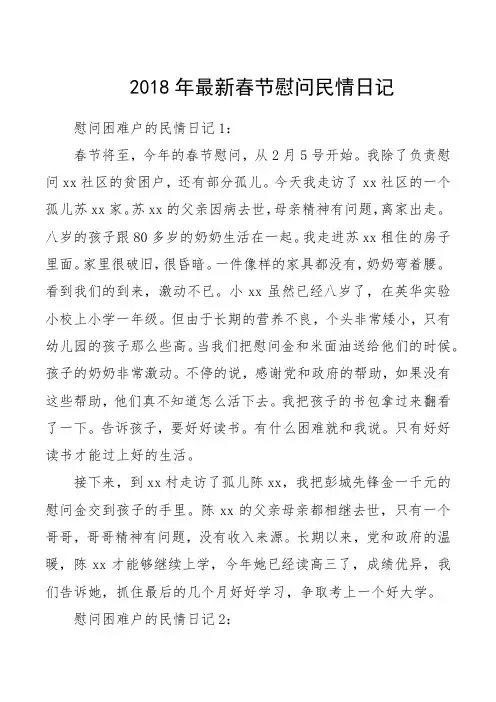 2018 年最新春节慰问民情日记

慰问困难户的民情日记 1：

春节将至，今年的春节慰问，从 2 月 5 号开始。我除了负责慰问 xx 社区的贫困户，还有部分孤儿。今天我走访了 xx 社区的一个孤儿苏 xx 家。苏 xx 的父亲因病去世，母亲精神有问题，离家出走。八岁的孩子跟 80 多岁的奶奶生活在一起。我走进苏 xx 租住的房子里面。家里很破旧，很昏暗。一件像样的家具都没有，奶奶弯着腰。看到我们的到来，激动不已。小 xx 虽然已经八岁了，在英华实验小校上小学一年级。但由于长期的营养不良，个头非常矮小，只有幼儿园的孩子那么些高。当我们把慰问金和米面油送给他们的时候。孩子的奶奶非常激动。不停的说，感谢党和政府的帮助，如果没有这些帮助，他们真不知道怎么活下去。我把孩子的书包拿过来翻看了一下。告诉孩子，要好好读书。有什么困难就和我说。只有好好读书才能过上好的生活。

接下来，到 xx 村走访了孤儿陈 xx，我把彭城先锋金一千元的慰问金交到孩子的手里。陈 xx 的父亲母亲都相继去世，只有一个哥哥，哥哥精神有问题，没有收入来源。长期以来，党和政府的温暖，陈 xx 才能够继续上学，今年她已经读高三了，成绩优异，我们告诉她，抓住最后的几个月好好学习，争取考上一个好大学。

慰问困难户的民情日记 2：